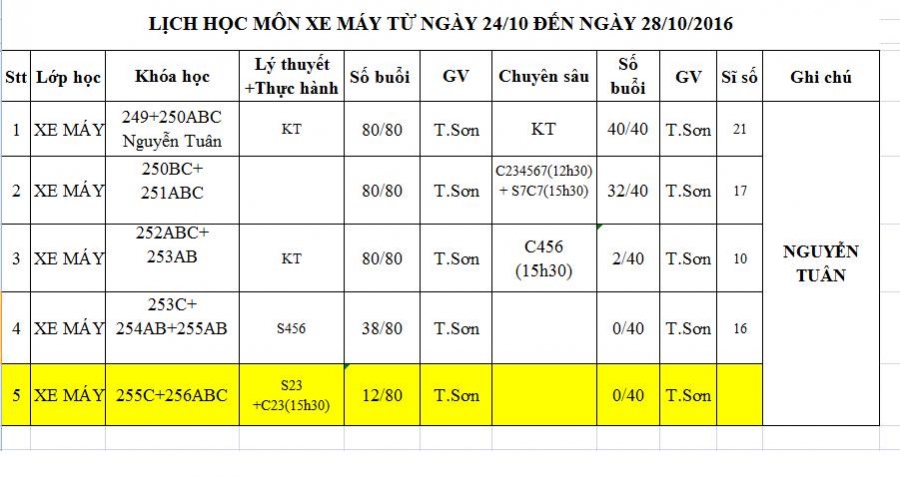 LỊCH HỌC MÔN XE MÁY TỪ NGÀY 24/10 ĐẾN NGÀY 28/10/2016

| Stt | Lớp học | Khóa học | Lý thuyết +Thực hành | Số buổi | GV | Chuyên sâu | Số buổi | GV | Sĩ số | Ghi chú |
|---|---|---|---|---|---|---|---|---|---|---|
| 1 | XE MÁY | 249+250ABC Nguyễn Tuân | KT | 80/80 | T.Sơn | KT | 40/40 | T.Sơn | 21 | NGUYỄN TUÂN |
| 2 | XE MÁY | 250BC+ 251ABC | | 80/80 | T.Sơn | C234567(12h30) + S7C7(15h30) | 32/40 | T.Sơn | 17 | |
| 3 | XE MÁY | 252ABC+ 253AB | KT | 80/80 | T.Sơn | C456 (15h30) | 2/40 | T.Sơn | 10 | |
| 4 | XE MÁY | 253C+ 254AB+255AB | S456 | 38/80 | T.Sơn | | 0/40 | T.Sơn | 16 | |
| 5 | XE MÁY | 255C+256ABC | S23 +C23(15h30) | 12/80 | T.Sơn | | 0/40 | T.Sơn | | |